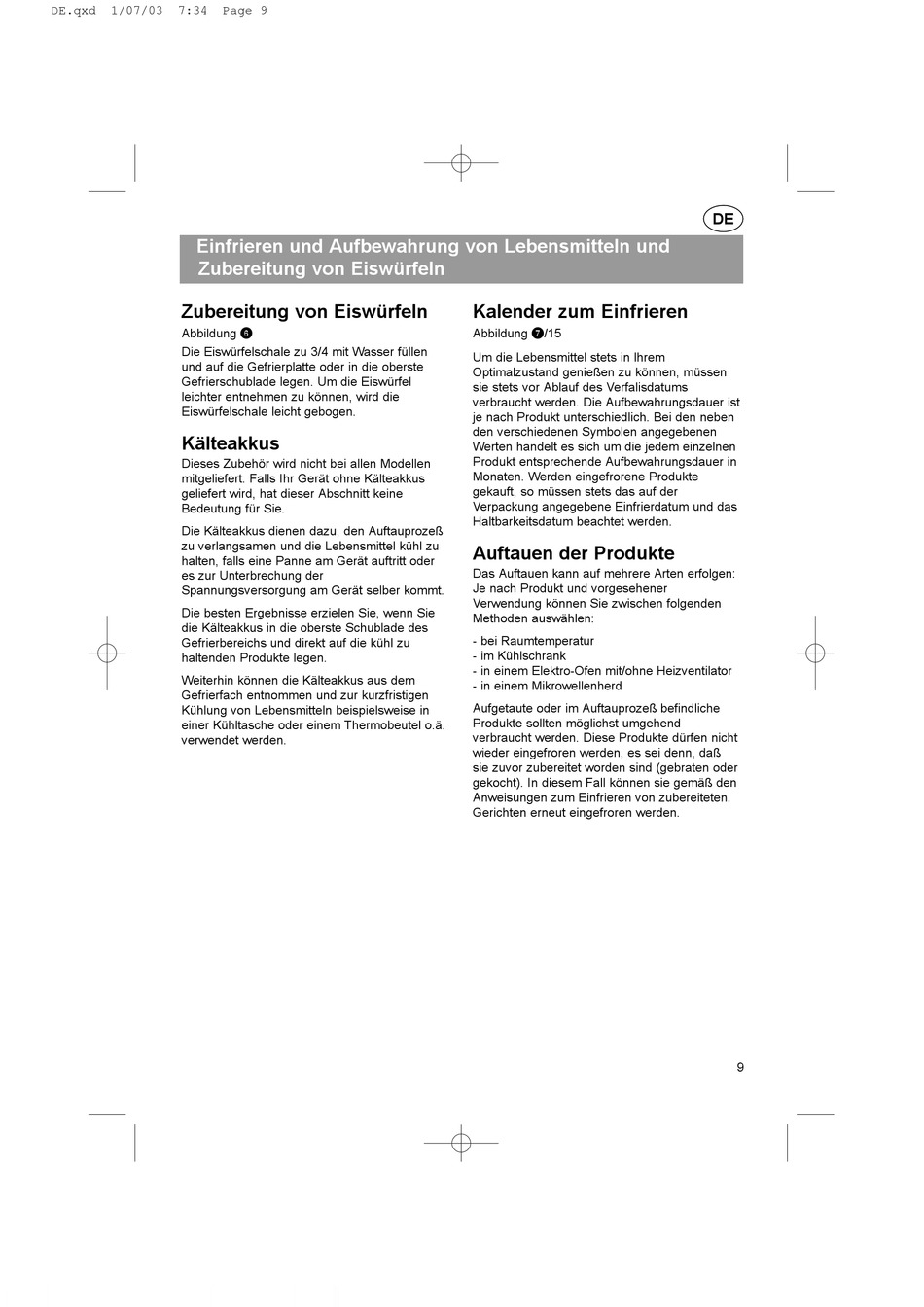 DE.qxd 1/07/03 7:34 Page 9

DE

Einfrieren und Aufbewahrung von Lebensmitteln und Zubereitung von Eiswürfeln

Zubereitung von Eiswürfeln
Abbildung 6
Die Eiswürfelschale zu 3/4 mit Wasser füllen und auf die Gefrierplatte oder in die oberste Gefrierschublade legen. Um die Eiswürfel leichter entnehmen zu können, wird die Eiswürfelschale leicht gebogen.

Kälteakkus
Dieses Zubehör wird nicht bei allen Modellen mitgeliefert. Falls Ihr Gerät ohne Kälteakkus geliefert wird, hat dieser Abschnitt keine Bedeutung für Sie.

Die Kälteakkus dienen dazu, den Auftauprozeß zu verlangsamen und die Lebensmittel kühl zu halten, falls eine Panne am Gerät auftritt oder es zur Unterbrechung der Spannungsversorgung am Gerät selber kommt.

Die besten Ergebnisse erzielen Sie, wenn Sie die Kälteakkus in die oberste Schublade des Gefrierbereichs und direkt auf die kühl zu haltenden Produkte legen.

Weiterhin können die Kälteakkus aus dem Gefrierfach entnommen und zur kurzfristigen Kühlung von Lebensmitteln beispielsweise in einer Kühltasche oder einem Thermobeutel o.ä. verwendet werden.

Kalender zum Einfrieren
Abbildung 7/15

Um die Lebensmittel stets in Ihrem Optimalzustand genießen zu können, müssen sie stets vor Ablauf des Verfalisdatums verbraucht werden. Die Aufbewahrungsdauer ist je nach Produkt unterschiedlich. Bei den neben den verschiedenen Symbolen angegebenen Werten handelt es sich um die jedem einzelnen Produkt entsprechende Aufbewahrungsdauer in Monaten. Werden eingefrorene Produkte gekauft, so müssen stets das auf der Verpackung angegebene Einfrierdatum und das Haltbarkeitsdatum beachtet werden.

Auftauen der Produkte
Das Auftauen kann auf mehrere Arten erfolgen: Je nach Produkt und vorgesehener Verwendung können Sie zwischen folgenden Methoden auswählen:

- bei Raumtemperatur
- im Kühlschrank
- in einem Elektro-Ofen mit/ohne Heizventilator
- in einem Mikrowellenherd

Aufgetaute oder im Auftauprozeß befindliche Produkte sollten möglichst umgehend verbraucht werden. Diese Produkte dürfen nicht wieder eingefroren werden, es sei denn, daß sie zuvor zubereitet worden sind (gebraten oder gekocht). In diesem Fall können sie gemäß den Anweisungen zum Einfrieren von zubereiteten. Gerichten erneut eingefroren werden.

9